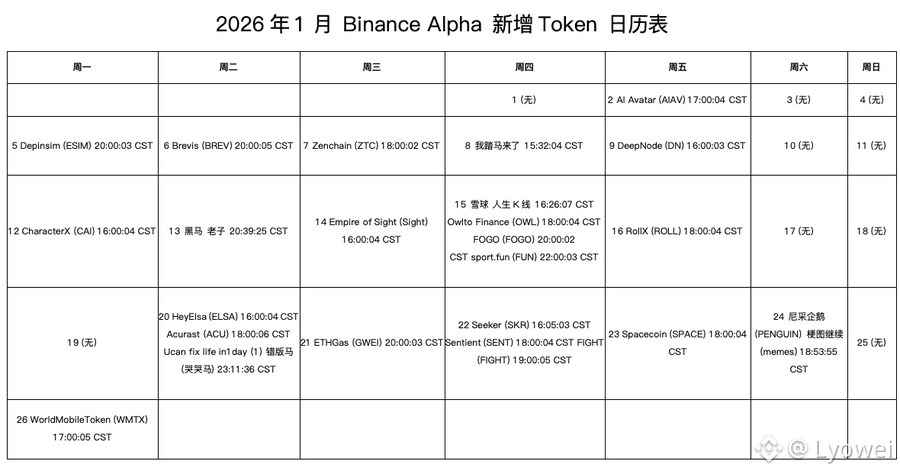 2026 年 1 月 Binance Alpha 新增 Token 日历表

| 周一 | 周二 | 周三 | 周四 | 周五 | 周六 | 周日 |
|---|---|---|---|---|---|---|
| | | | 1 (无) | 2 AI Avatar (AIAV) 17:00:04 CST | 3 (无) | 4 (无) |
| 5 Depinsim (ESIM) 20:00:03 CST | 6 Brevis (BREV) 20:00:05 CST | 7 Zenchain (ZTC) 18:00:02 CST | 8 我踏马来了 15:32:04 CST | 9 DeepNode (DN) 16:00:03 CST | 10 (无) | 11 (无) |
| 12 CharacterX (CAI) 16:00:04 CST | 13 黑马 老子 20:39:25 CST | 14 Empire of Sight (Sight) 16:00:04 CST | 15 雪球 人生 K 线 16:26:07 CST Owlto Finance (OWL) 18:00:04 CST FOGO (FOGO) 20:00:02 CST sport.fun (FUN) 22:00:03 CST | 16 RollX (ROLL) 18:00:04 CST | 17 (无) | 18 (无) |
| 19 (无) | 20 HeyElsa (ELSA) 16:00:04 CST Acurast (ACU) 18:00:06 CST Ucan fix life in1day (1) 错版马 (哭哭马) 23:11:36 CST | 21 ETHGas (GWEI) 20:00:03 CST | 22 Seeker (SKR) 16:05:03 CST Sentient (SENT) 18:00:04 CST FIGHT (FIGHT) 19:00:05 CST | 23 Spacecoin (SPACE) 18:00:04 CST | 24 尼采企鹅 (PENGUIN) 梗图继续 (memes) 18:53:55 CST | 25 (无) |
| 26 WorldMobileToken (WMTX) 17:00:05 CST | | | | | | |

@ Lyowei